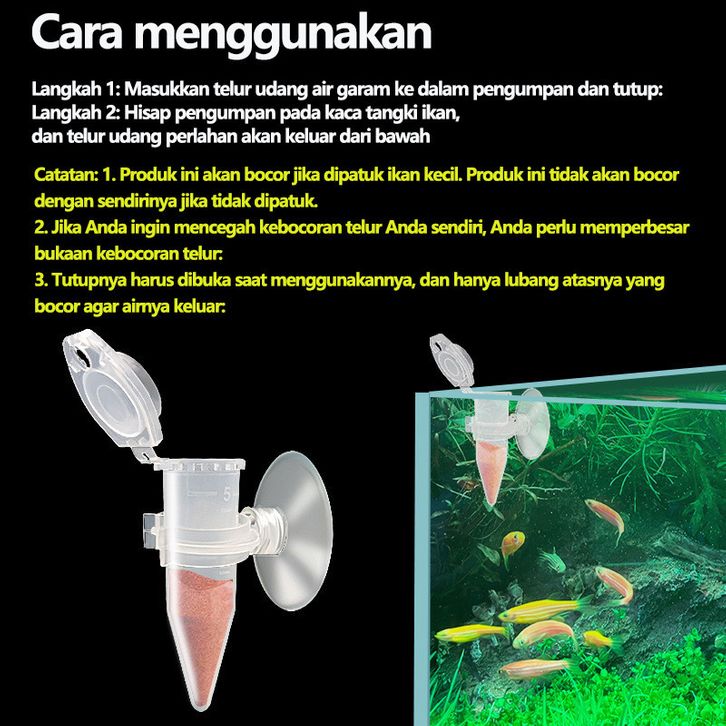 Cara menggunakan

Langkah 1: Masukkan telur udang air garam ke dalam pengumpan dan tutup:
Langkah 2: Hisap pengumpan pada kaca tangki ikan, dan telur udang perlahan akan keluar dari bawah

Catatan: 1. Produk ini akan bocor jika dipatuk ikan kecil. Produk ini tidak akan bocor dengan sendirinya jika tidak dipatuk.
2. Jika Anda ingin mencegah kebocoran telur Anda sendiri, Anda perlu memperbesar bukaan kebocoran telur:
3. Tutupnya harus dibuka saat menggunakannya, dan hanya lubang atasnya yang bocor agar airnya keluar:

5